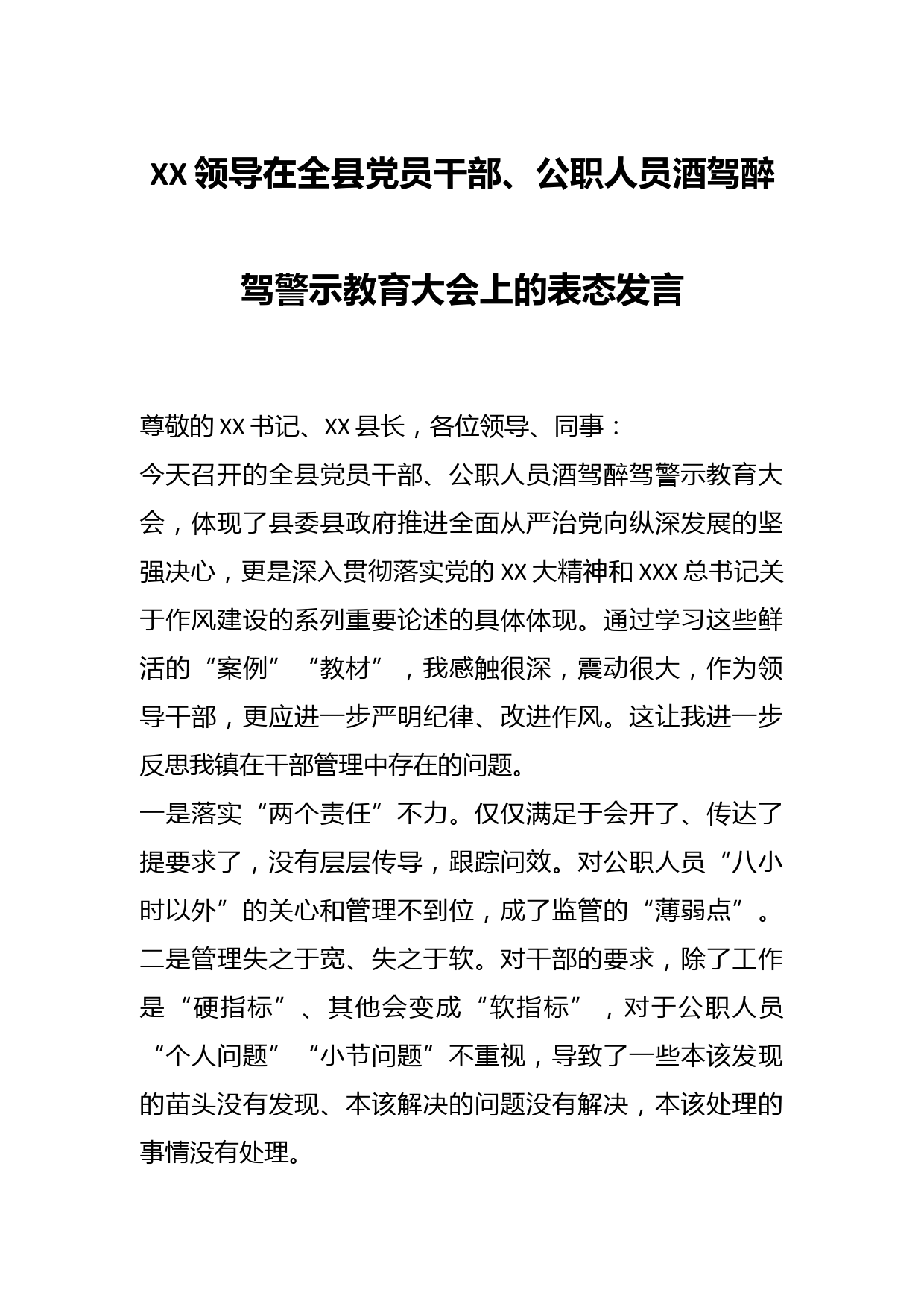 XX领导在全县党员干部、公职人员酒驾醉驾警示教育大会上的表态发言

尊敬的XX书记、XX县长，各位领导、同事：

今天召开的全县党员干部、公职人员酒驾醉驾警示教育大会，体现了县委县政府推进全面从严治党向纵深发展的坚强决心，更是深入贯彻落实党的XX大精神和XXX总书记关于作风建设的系列重要论述的具体体现。通过学习这些鲜活的“案例”“教材”，我感触很深，震动很大，作为领导干部，更应进一步严明纪律、改进作风。这让我进一步反思我镇在干部管理中存在的问题。

一是落实“两个责任”不力。仅仅满足于会开了、传达了提要求了，没有层层传导，跟踪问效。对公职人员“八小时以外”的关心和管理不到位，成了监管的“薄弱点”。

二是管理失之于宽、失之于软。对干部的要求，除了工作是“硬指标”、其他会变成“软指标”，对于公职人员“个人问题”“小节问题”不重视，导致了一些本该发现的苗头没有发现、本该解决的问题没有解决，本该处理的事情没有处理。